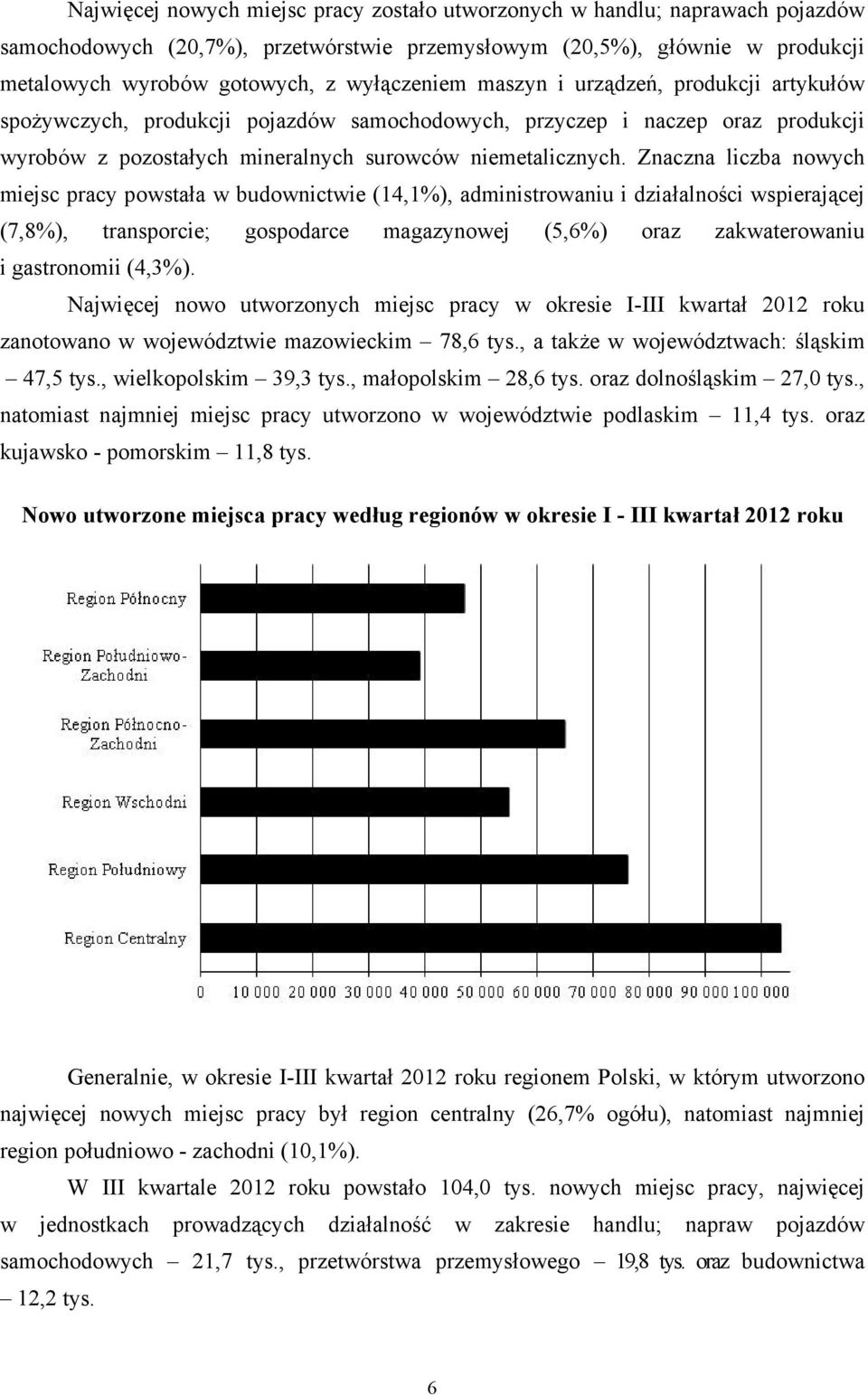 Najwięcej nowych miejsc pracy zostało utworzonych w handlu; naprawach pojazdów samochodowych (20,7%), przetwórstwie przemysłowym (20,5%), głównie w produkcji metalowych wyrobów gotowych, z wyłączeniem maszyn i urządzeń, produkcji artykułów spożywczych, produkcji pojazdów samochodowych, przyczep i naczep oraz produkcji wyrobów z pozostałych mineralnych surowców niemetalicznych. Znaczna liczba nowych miejsc pracy powstała w budownictwie (14,1%), administrowaniu i działalności wspierającej (7,8%), transporcie; gospodarce magazynowej (5,6%) oraz zakwaterowaniu i gastronomii (4,3%).

Najwięcej nowo utworzonych miejsc pracy w okresie I-III kwartał 2012 roku zanotowano w województwie mazowieckim – 78,6 tys., a także w województwach: śląskim – 47,5 tys., wielkopolskim – 39,3 tys., małopolskim – 28,6 tys. oraz dolnośląskim – 27,0 tys., natomiast najmniej miejsc pracy utworzono w województwie podlaskim – 11,4 tys. oraz kujawsko - pomorskim – 11,8 tys.

Nowo utworzone miejsca pracy według regionów w okresie I - III kwartał 2012 roku

Region Północny
Region Południowo-Zachodni
Region Północno-Zachodni
Region Wschodni
Region Południowy
Region Centralny

0 10 000 20 000 30 000 40 000 50 000 60 000 70 000 80 000 90 000 100 000

Generalnie, w okresie I-III kwartał 2012 roku regionem Polski, w którym utworzono najwięcej nowych miejsc pracy był region centralny (26,7% ogółu), natomiast najmniej region południowo - zachodni (10,1%).

W III kwartale 2012 roku powstało 104,0 tys. nowych miejsc pracy, najwięcej w jednostkach prowadzących działalność w zakresie handlu; napraw pojazdów samochodowych – 21,7 tys., przetwórstwa przemysłowego – 19,8 tys. oraz budownictwa – 12,2 tys.

6